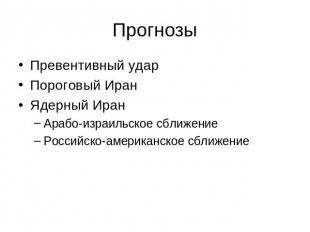 Прогнозы

• Превентивный удар
• Пороговый Иран
• Ядерный Иран
  – Арабо-израильское сближение
  – Российско-американское сближение